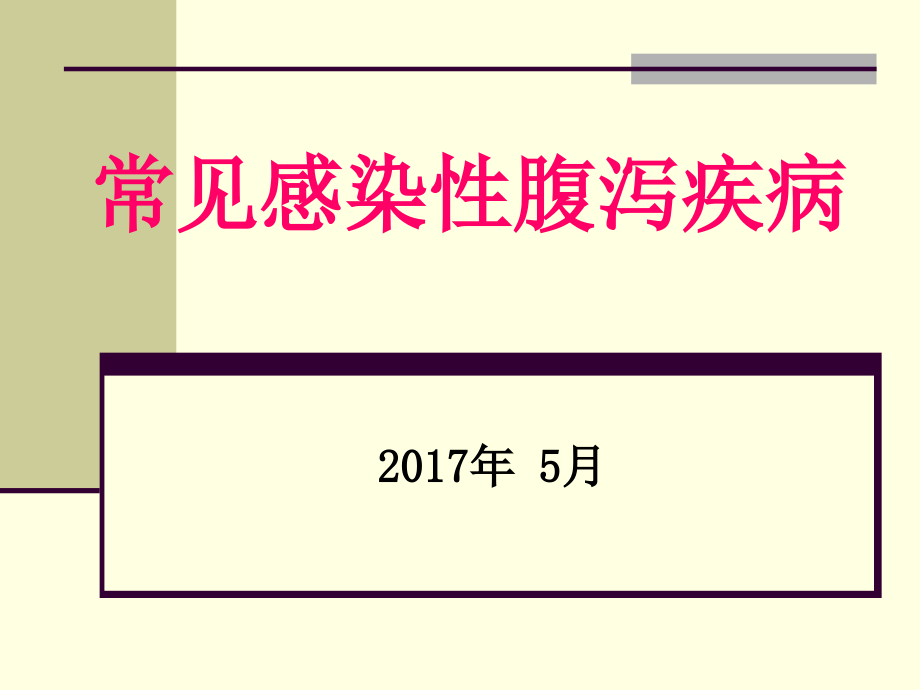 常见感染性腹泻疾病

2017年 5月